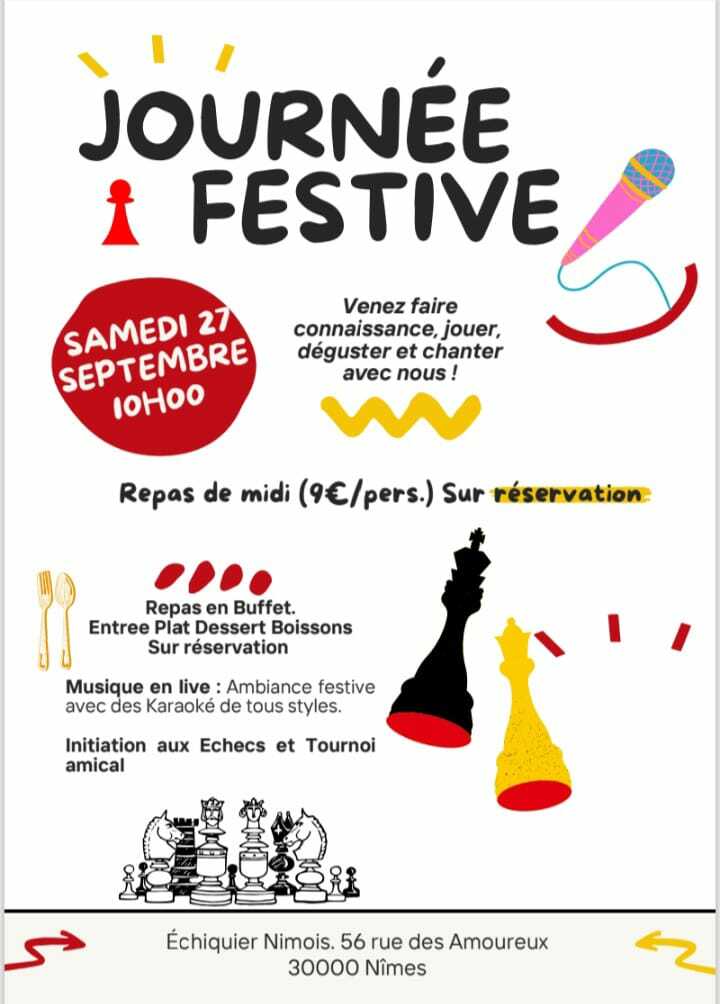 JOURNÉE FESTIVE

SAMEDI 27 SEPTEMBRE 10H00

Venez faire connaissance, jouer, déguster et chanter avec nous !

Repas de midi (9€/pers.) Sur réservation

Repas en Buffet.
Entree Plat Dessert Boissons
Sur réservation

Musique en live : Ambiance festive avec des Karaoké de tous styles.

Initiation aux Echecs et Tournoi amical

Échiquier Nimois. 56 rue des Amoureux
30000 Nîmes